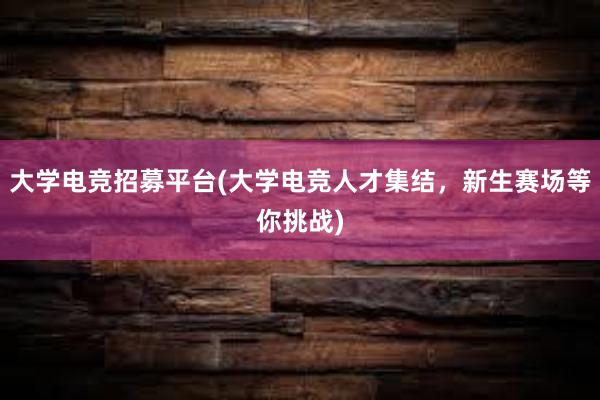 大学电竞招募平台(大学电竞人才集结，新生赛场等你挑战)